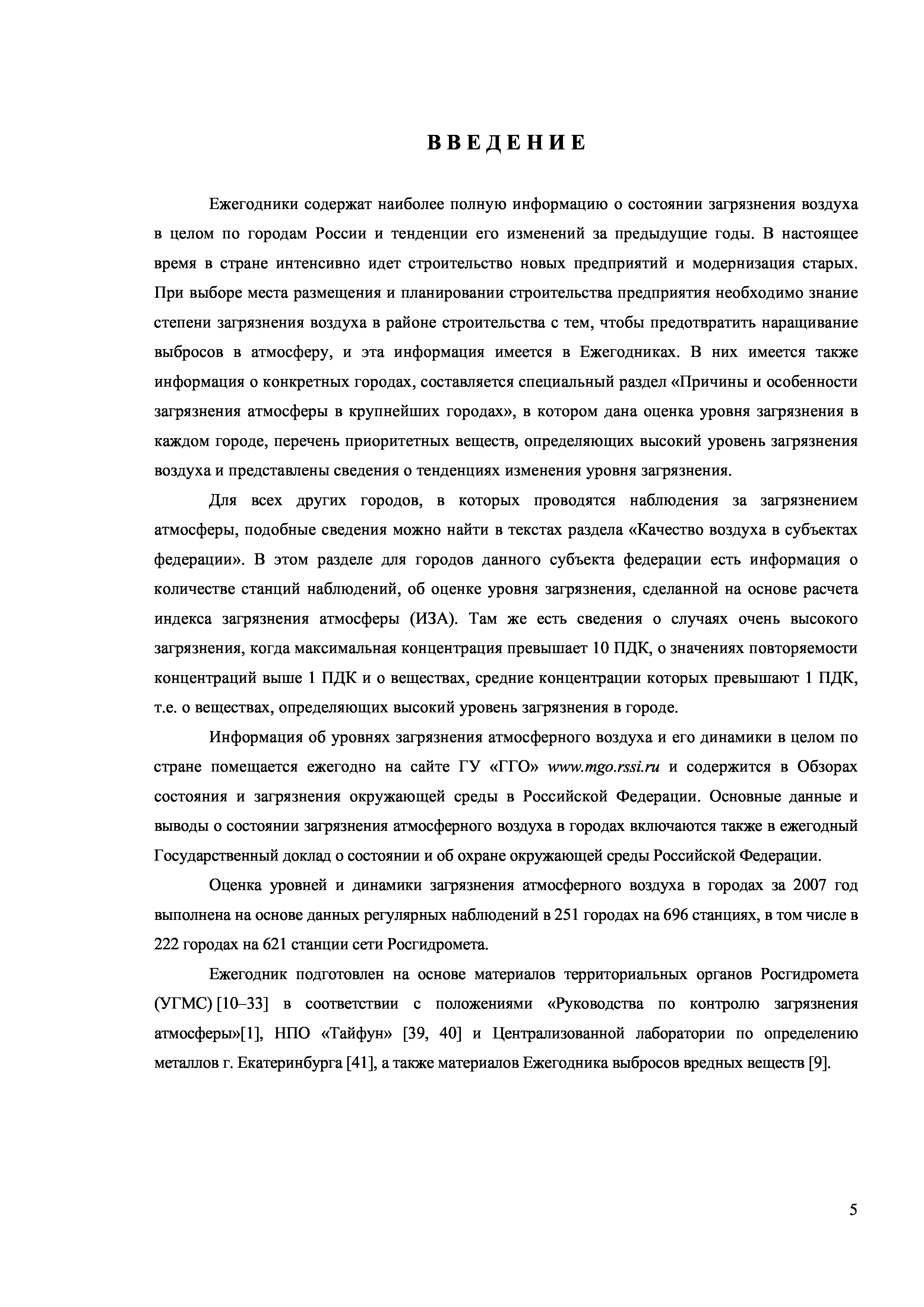 ВВЕДЕНИЕ

Ежегодники содержат наиболее полную информацию о состоянии загрязнения воздуха в целом по городам России и тенденции его изменений за предыдущие годы. В настоящее время в стране интенсивно идет строительство новых предприятий и модернизация старых. При выборе места размещения и планировании строительства предприятия необходимо знание степени загрязнения воздуха в районе строительства с тем, чтобы предотвратить наращивание выбросов в атмосферу, и эта информация имеется в Ежегодниках. В них имеется также информация о конкретных городах, составляется специальный раздел «Причины и особенности загрязнения атмосферы в крупнейших городах», в котором дана оценка уровня загрязнения в каждом городе, перечень приоритетных веществ, определяющих высокий уровень загрязнения воздуха и представлены сведения о тенденциях изменения уровня загрязнения.

Для всех других городов, в которых проводятся наблюдения за загрязнением атмосферы, подобные сведения можно найти в текстах раздела «Качество воздуха в субъектах федерации». В этом разделе для городов данного субъекта федерации есть информация о количестве станций наблюдений, об оценке уровня загрязнения, сделанной на основе расчета индекса загрязнения атмосферы (ИЗА). Там же есть сведения о случаях очень высокого загрязнения, когда максимальная концентрация превышает 10 ПДК, о значениях повторяемости концентраций выше 1 ПДК и о веществах, средние концентрации которых превышают 1 ПДК, т.е. о веществах, определяющих высокий уровень загрязнения в городе.

Информация об уровнях загрязнения атмосферного воздуха и его динамики в целом по стране помещается ежегодно на сайте ГУ «ГГО» www.mgo.rssi.ru и содержится в Обзорах состояния и загрязнения окружающей среды в Российской Федерации. Основные данные и выводы о состоянии загрязнения атмосферного воздуха в городах включаются также в ежегодный Государственный доклад о состоянии и об охране окружающей среды Российской Федерации.

Оценка уровней и динамики загрязнения атмосферного воздуха в городах за 2007 год выполнена на основе данных регулярных наблюдений в 251 городах на 696 станциях, в том числе в 222 городах на 621 станции сети Росгидромета.

Ежегодник подготовлен на основе материалов территориальных органов Росгидромета (УГМС) [10–33] в соответствии с положениями «Руководства по контролю загрязнения атмосферы»[1], НПО «Тайфун» [39, 40] и Централизованной лаборатории по определению металлов г. Екатеринбурга [41], а также материалов Ежегодника выбросов вредных веществ [9].

5